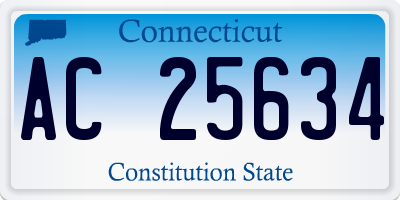 Connecticut

AC 25634

Constitution State